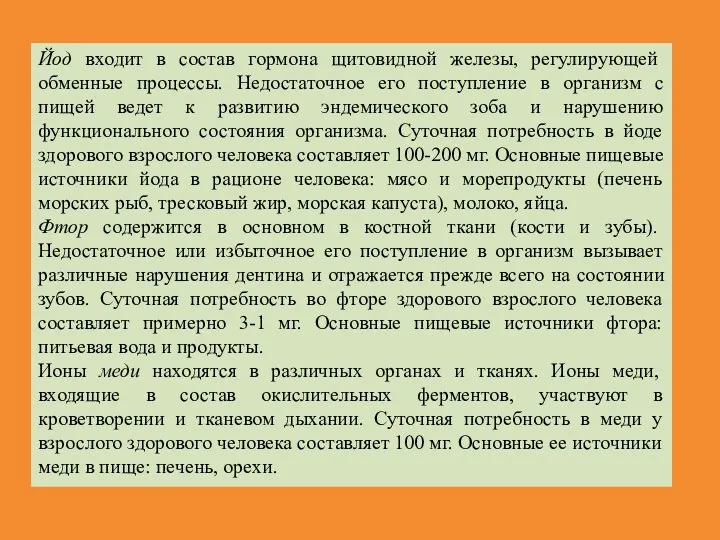 Йод входит в состав гормона щитовидной железы, регулирующей обменные процессы. Недостаточное его поступление в организм с пищей ведет к развитию эндемического зоба и нарушению функционального состояния организма. Суточная потребность в йоде здорового взрослого человека составляет 100-200 мг. Основные пищевые источники йода в рационе человека: мясо и морепродукты (печень морских рыб, тресковый жир, морская капуста), молоко, яйца.
Фтор содержится в основном в костной ткани (кости и зубы). Недостаточное или избыточное его поступление в организм вызывает различные нарушения дентина и отражается прежде всего на состоянии зубов. Суточная потребность во фторе здорового взрослого человека составляет примерно 3-1 мг. Основные пищевые источники фтора: питьевая вода и продукты.
Ионы меди находятся в различных органах и тканях. Ионы меди, входящие в состав окислительных ферментов, участвуют в кроветворении и тканевом дыхании. Суточная потребность в меди у взрослого здорового человека составляет 100 мг. Основные ее источники меди в пище: печень, орехи.